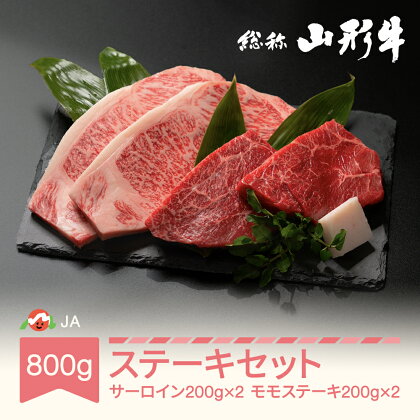 総称 山形牛

JA

800g

ステーキセット

サーロイン200g×2 モモステーキ200g×2